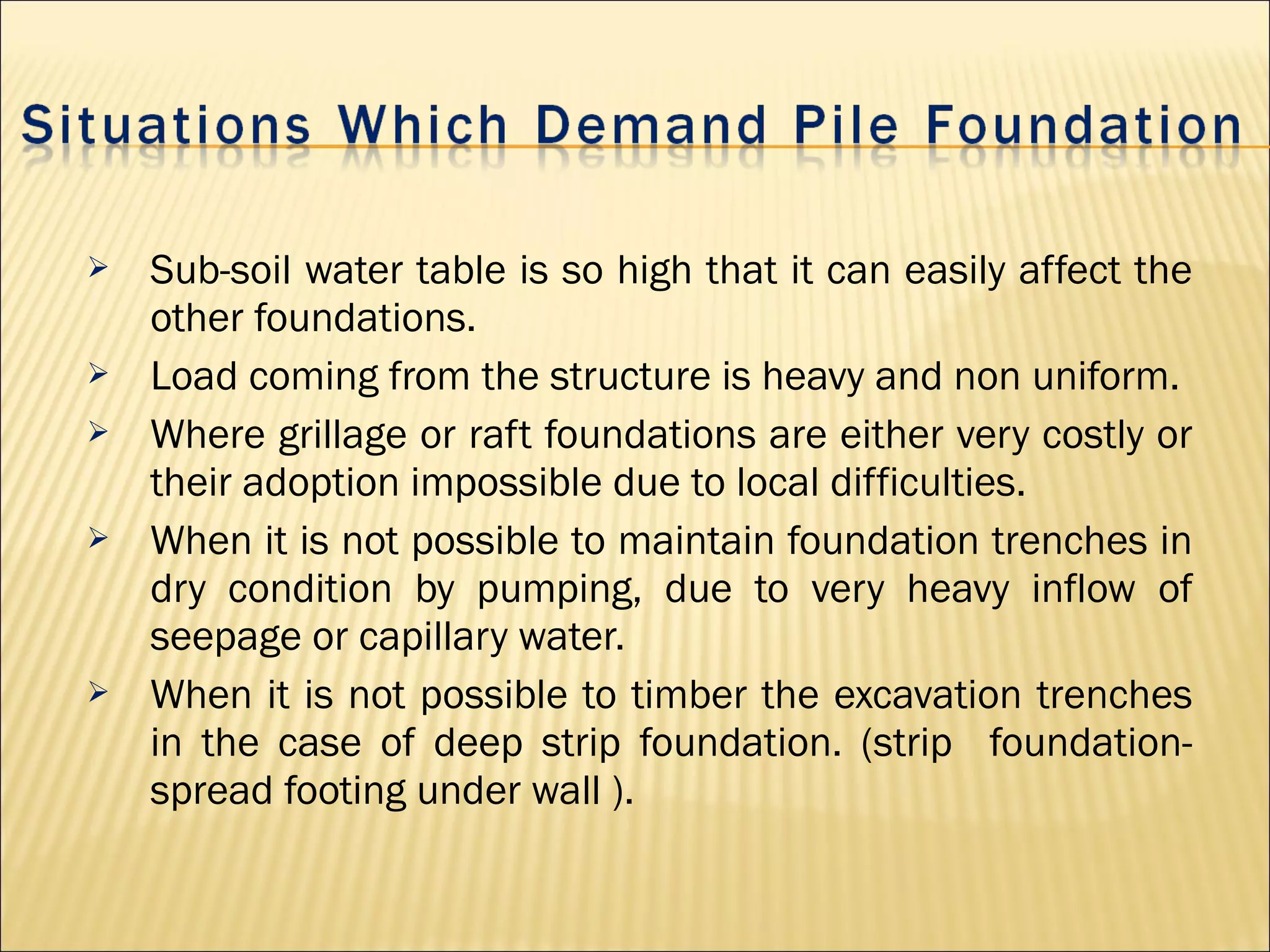 Situations Which Demand Pile Foundation

➢ Sub-soil water table is so high that it can easily affect the other foundations.

➢ Load coming from the structure is heavy and non uniform.

➢ Where grillage or raft foundations are either very costly or their adoption impossible due to local difficulties.

➢ When it is not possible to maintain foundation trenches in dry condition by pumping, due to very heavy inflow of seepage or capillary water.

➢ When it is not possible to timber the excavation trenches in the case of deep strip foundation. (strip foundation-spread footing under wall ).